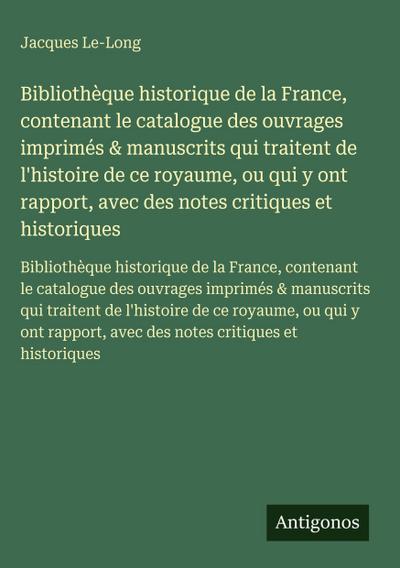 Jacques Le-Long

Bibliothèque historique de la France, contenant le catalogue des ouvrages imprimés & manuscrits qui traitent de l'histoire de ce royaume, ou qui y ont rapport, avec des notes critiques et historiques

Bibliothèque historique de la France, contenant le catalogue des ouvrages imprimés & manuscrits qui traitent de l'histoire de ce royaume, ou qui y ont rapport, avec des notes critiques et historiques

Antigonos